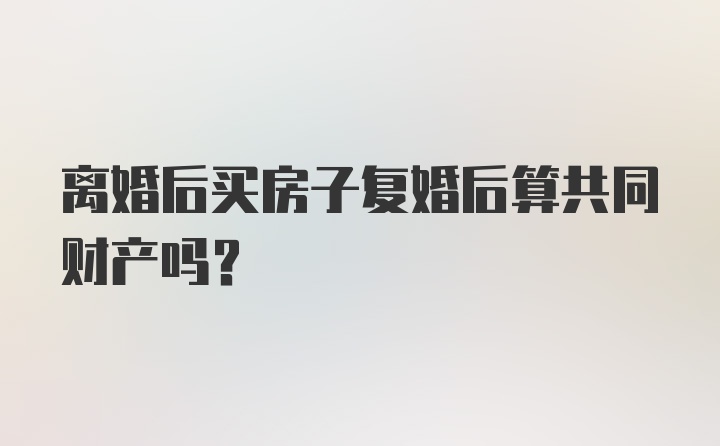 离婚后买房子复婚后算共同财产吗？